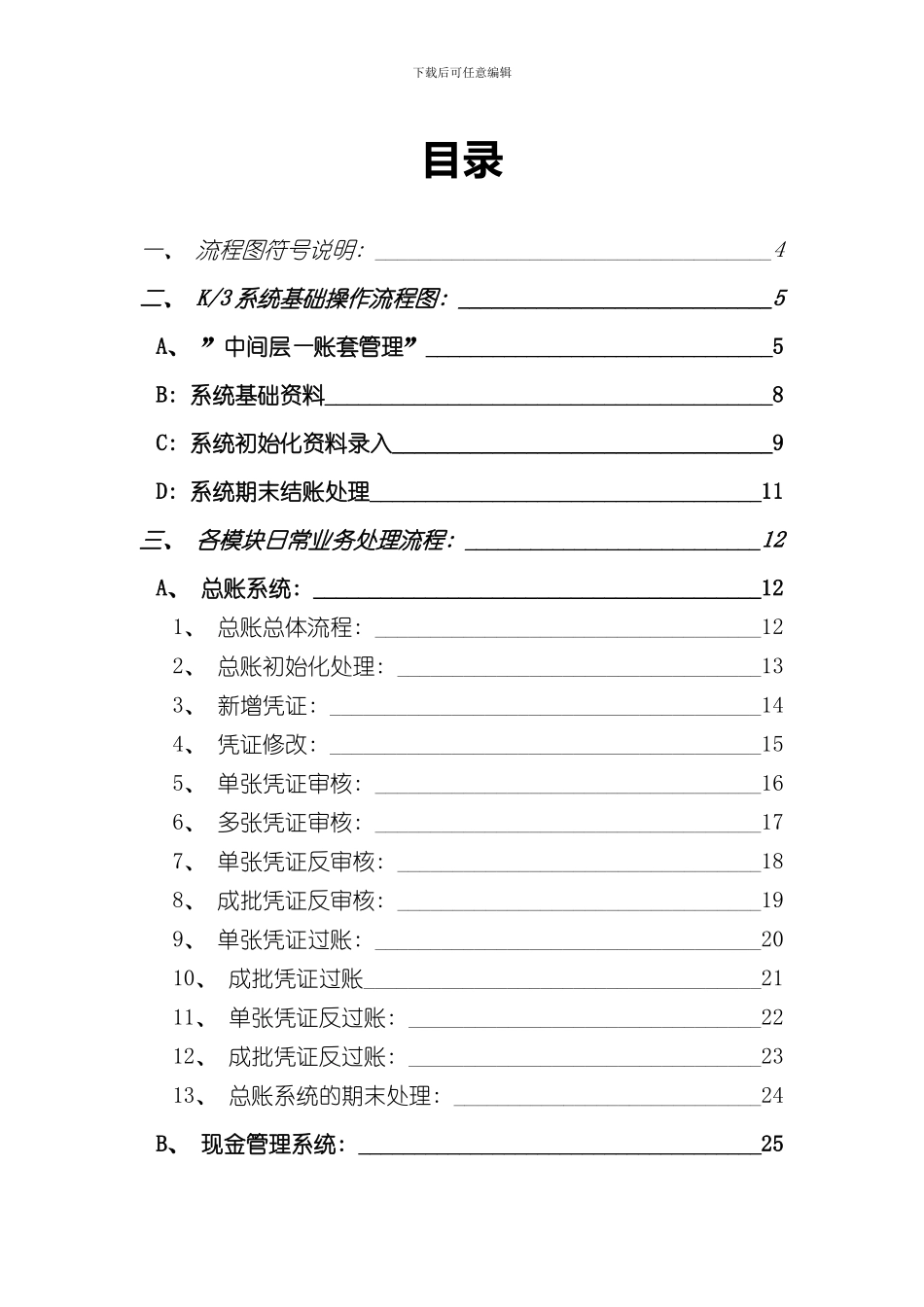 下载后可任意编辑

目录

一、 流程图符号说明: 4

二、 K/3系统基础操作流程图: 5

A、 ”中间层—账套管理” 5

B: 系统基础资料 8

C: 系统初始化资料录入 9

D: 系统期末结账处理 11

三、 各模块日常业务处理流程: 12

A、 总账系统: 12

1、 总账总体流程: 12

2、 总账初始化处理: 13

3、 新增凭证: 14

4、 凭证修改: 15

5、 单张凭证审核: 16

6、 多张凭证审核: 17

7、 单张凭证反审核: 18

8、 成批凭证反审核: 19

9、 单张凭证过账: 20

10、 成批凭证过账 21

11、 单张凭证反过账: 22

12、 成批凭证反过账: 23

13、 总账系统的期末处理: 24

B、 现金管理系统: 25